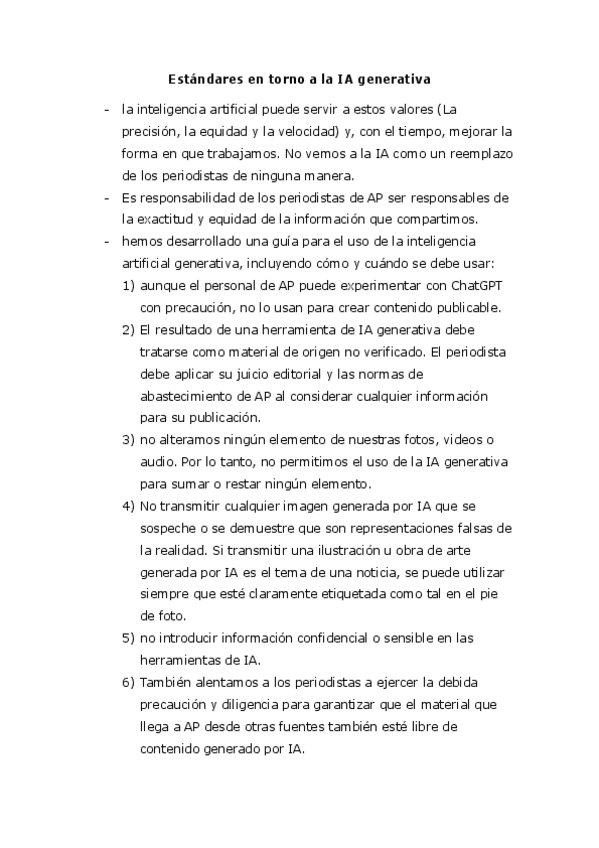 Estándares en torno a la IA generativa

- la inteligencia artificial puede servir a estos valores (La precisión, la equidad y la velocidad) y, con el tiempo, mejorar la forma en que trabajamos. No vemos a la IA como un reemplazo de los periodistas de ninguna manera.
- Es responsabilidad de los periodistas de AP ser responsables de la exactitud y equidad de la información que compartimos.
- hemos desarrollado una guía para el uso de la inteligencia artificial generativa, incluyendo cómo y cuándo se debe usar:
1) aunque el personal de AP puede experimentar con ChatGPT con precaución, no lo usan para crear contenido publicable.
2) El resultado de una herramienta de IA generativa debe tratarse como material de origen no verificado. El periodista debe aplicar su juicio editorial y las normas de abastecimiento de AP al considerar cualquier información para su publicación.
3) no alteramos ningún elemento de nuestras fotos, videos o audio. Por lo tanto, no permitimos el uso de la IA generativa para sumar o restar ningún elemento.
4) No transmitir cualquier imagen generada por IA que se sospeche o se demuestre que son representaciones falsas de la realidad. Si transmitir una ilustración u obra de arte generada por IA es el tema de una noticia, se puede utilizar siempre que esté claramente etiquetada como tal en el pie de foto.
5) no introducir información confidencial o sensible en las herramientas de IA.
6) También alentamos a los periodistas a ejercer la debida precaución y diligencia para garantizar que el material que llega a AP desde otras fuentes también esté libre de contenido generado por IA.